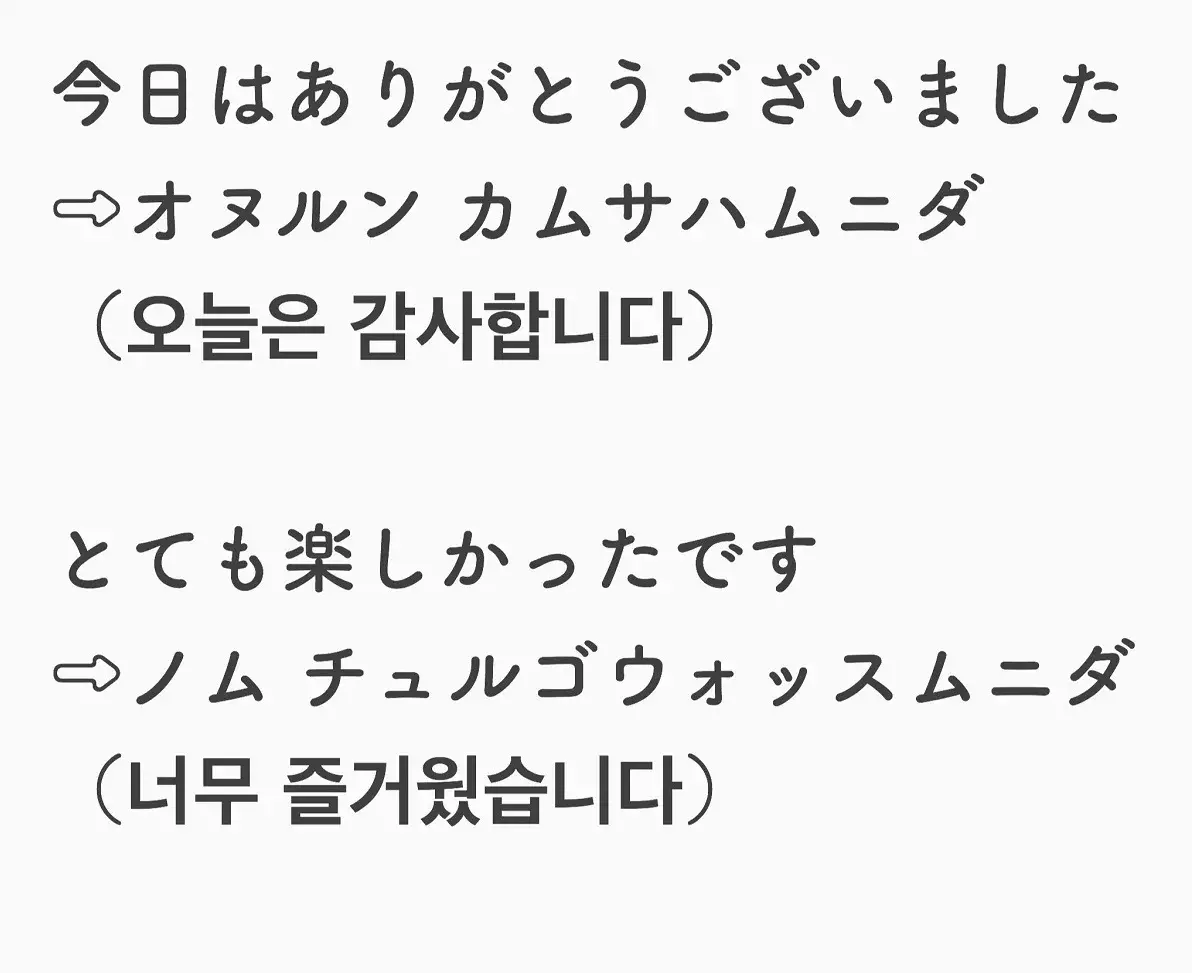 今日はありがとうございました
⇨オヌルン カムサハムニダ
（오늘은 감사합니다）

とても楽しかったです
⇨ノム チュルゴウォッスムニダ
（너무 즐거웠습니다）